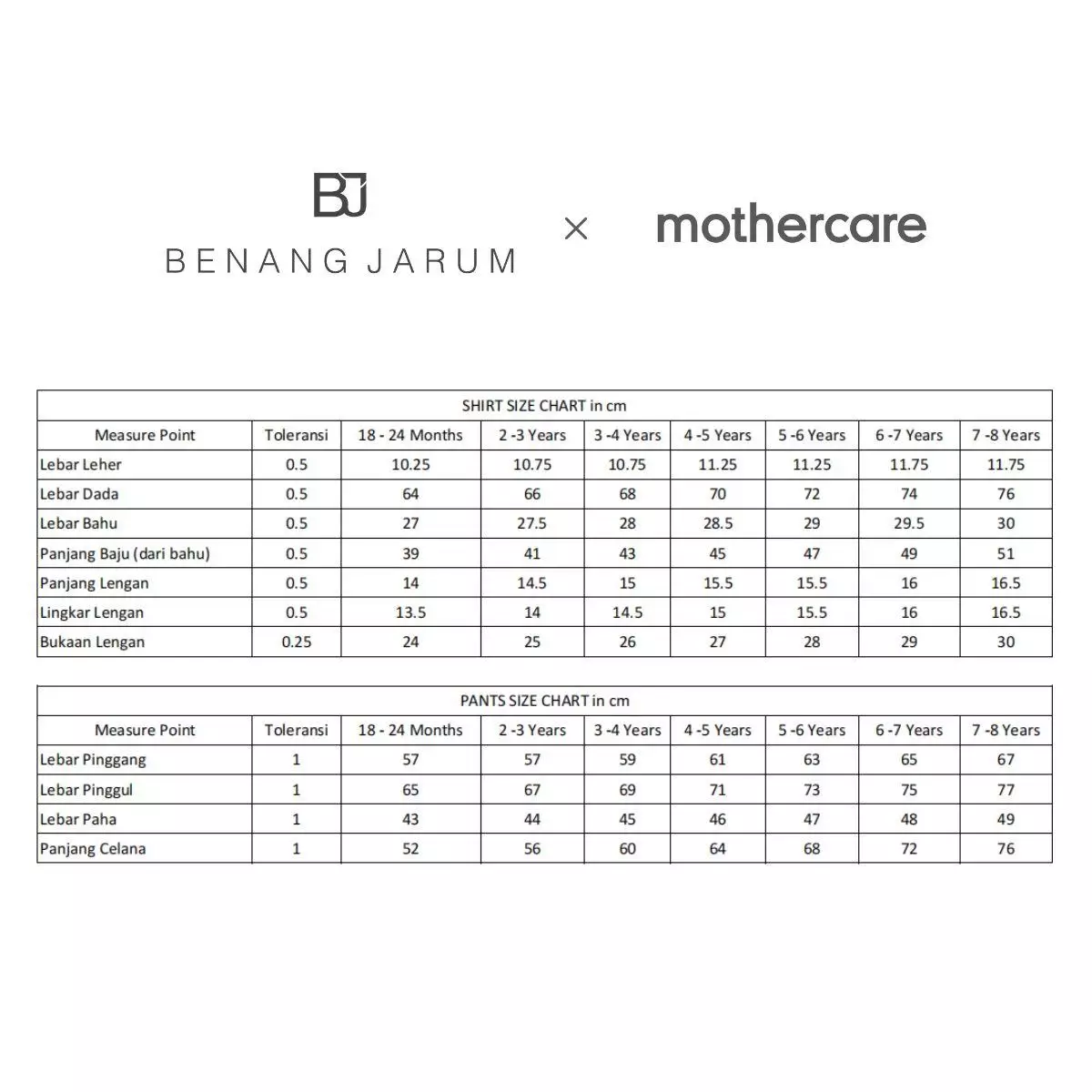 BJ
BENANG JARUM

×

mothercare

SHIRT SIZE CHART in cm

| Measure Point | Toleransi | 18 - 24 Months | 2 -3 Years | 3 -4 Years | 4 -5 Years | 5 -6 Years | 6 -7 Years | 7 -8 Years |
|---|---|---|---|---|---|---|---|---|
| Lebar Leher | 0.5 | 10.25 | 10.75 | 10.75 | 11.25 | 11.25 | 11.75 | 11.75 |
| Lebar Dada | 0.5 | 64 | 66 | 68 | 70 | 72 | 74 | 76 |
| Lebar Bahu | 0.5 | 27 | 27.5 | 28 | 28.5 | 29 | 29.5 | 30 |
| Panjang Baju (dari bahu) | 0.5 | 39 | 41 | 43 | 45 | 47 | 49 | 51 |
| Panjang Lengan | 0.5 | 14 | 14.5 | 15 | 15.5 | 15.5 | 16 | 16.5 |
| Lingkar Lengan | 0.5 | 13.5 | 14 | 14.5 | 15 | 15.5 | 16 | 16.5 |
| Bukaan Lengan | 0.25 | 24 | 25 | 26 | 27 | 28 | 29 | 30 |

PANTS SIZE CHART in cm

| Measure Point | Toleransi | 18 - 24 Months | 2 -3 Years | 3 -4 Years | 4 -5 Years | 5 -6 Years | 6 -7 Years | 7 -8 Years |
|---|---|---|---|---|---|---|---|---|
| Lebar Pinggang | 1 | 57 | 57 | 59 | 61 | 63 | 65 | 67 |
| Lebar Pinggul | 1 | 65 | 67 | 69 | 71 | 73 | 75 | 77 |
| Lebar Paha | 1 | 43 | 44 | 45 | 46 | 47 | 48 | 49 |
| Panjang Celana | 1 | 52 | 56 | 60 | 64 | 68 | 72 | 76 |